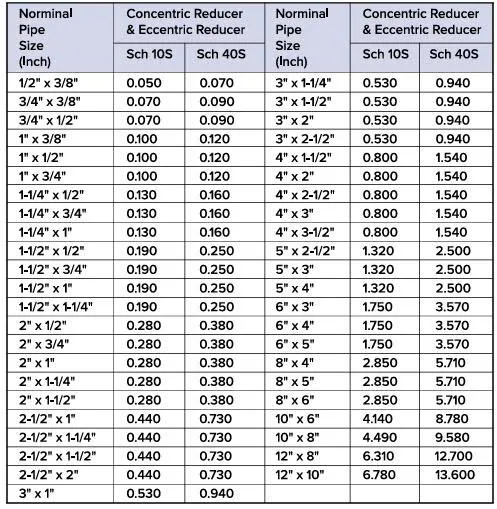 | Norminal Pipe Size (Inch) | Concentric Reducer & Eccentric Reducer Sch 10S | Concentric Reducer & Eccentric Reducer Sch 40S | Norminal Pipe Size (Inch) | Concentric Reducer & Eccentric Reducer Sch 10S | Concentric Reducer & Eccentric Reducer Sch 40S |
|---|---|---|---|---|---|
| 1/2" x 3/8" | 0.050 | 0.070 | 3" x 1-1/4" | 0.530 | 0.940 |
| 3/4" x 3/8" | 0.070 | 0.090 | 3" x 1-1/2" | 0.530 | 0.940 |
| 3/4" x 1/2" | 0.070 | 0.090 | 3" x 2" | 0.530 | 0.940 |
| 1" x 3/8" | 0.100 | 0.120 | 3" x 2-1/2" | 0.530 | 0.940 |
| 1" x 1/2" | 0.100 | 0.120 | 4" x 1-1/2" | 0.800 | 1.540 |
| 1" x 3/4" | 0.100 | 0.120 | 4" x 2" | 0.800 | 1.540 |
| 1-1/4" x 1/2" | 0.130 | 0.160 | 4" x 2-1/2" | 0.800 | 1.540 |
| 1-1/4" x 3/4" | 0.130 | 0.160 | 4" x 3" | 0.800 | 1.540 |
| 1-1/4" x 1" | 0.130 | 0.160 | 4" x 3-1/2" | 0.800 | 1.540 |
| 1-1/2" x 1/2" | 0.190 | 0.250 | 5" x 2-1/2" | 1.320 | 2.500 |
| 1-1/2" x 3/4" | 0.190 | 0.250 | 5" x 3" | 1.320 | 2.500 |
| 1-1/2" x 1" | 0.190 | 0.250 | 5" x 4" | 1.320 | 2.500 |
| 1-1/2" x 1-1/4" | 0.190 | 0.250 | 6" x 3" | 1.750 | 3.570 |
| 2" x 1/2" | 0.280 | 0.380 | 6" x 4" | 1.750 | 3.570 |
| 2" x 3/4" | 0.280 | 0.380 | 6" x 5" | 1.750 | 3.570 |
| 2" x 1" | 0.280 | 0.380 | 8" x 4" | 2.850 | 5.710 |
| 2" x 1-1/4" | 0.280 | 0.380 | 8" x 5" | 2.850 | 5.710 |
| 2" x 1-1/2" | 0.280 | 0.380 | 8" x 6" | 2.850 | 5.710 |
| 2-1/2" x 1" | 0.440 | 0.730 | 10" x 6" | 4.140 | 8.780 |
| 2-1/2" x 1-1/4" | 0.440 | 0.730 | 10" x 8" | 4.490 | 9.580 |
| 2-1/2" x 1-1/2" | 0.440 | 0.730 | 12" x 8" | 6.310 | 12.700 |
| 2-1/2" x 2" | 0.440 | 0.730 | 12" x 10" | 6.780 | 13.600 |
| 3" x 1" | 0.530 | 0.940 | | | |